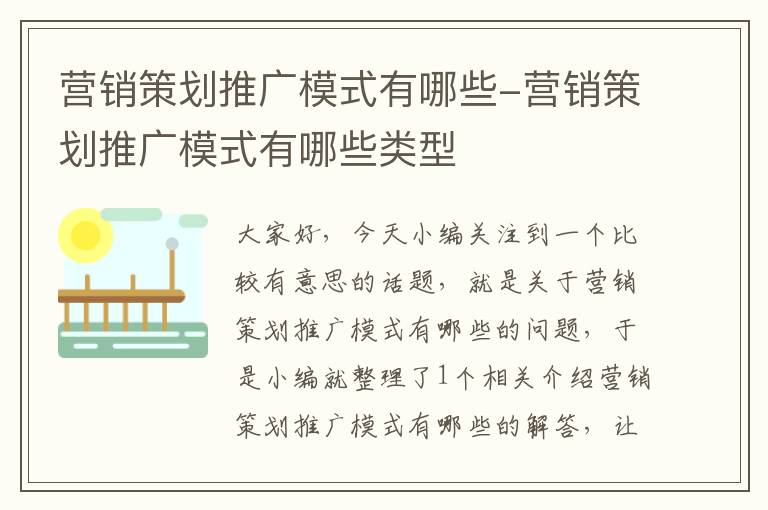 营销策划推广模式有哪些-营销策划推广模式有哪些类型

大家好，今天小编关注到一个比较有意思的话题，就是关于营销策划推广模式有哪些的问题，于是小编就整理了1个相关介绍营销策划推广模式有哪些的解答，让